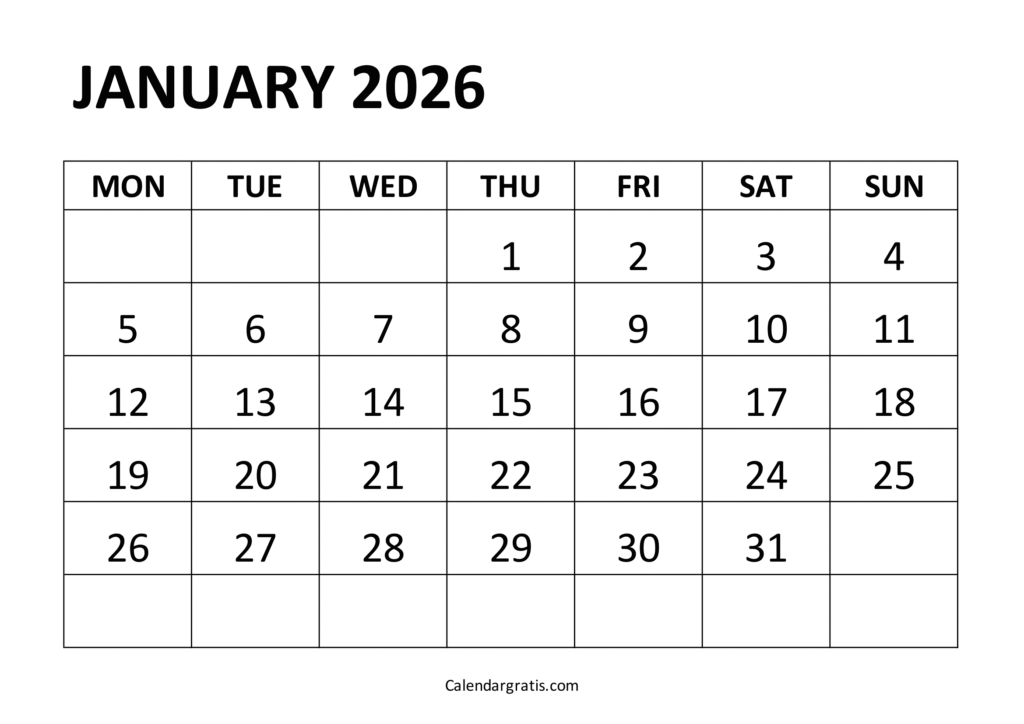 JANUARY 2026

| MON | TUE | WED | THU | FRI | SAT | SUN |
|---|---|---|---|---|---|---|
| | | | 1 | 2 | 3 | 4 |
| 5 | 6 | 7 | 8 | 9 | 10 | 11 |
| 12 | 13 | 14 | 15 | 16 | 17 | 18 |
| 19 | 20 | 21 | 22 | 23 | 24 | 25 |
| 26 | 27 | 28 | 29 | 30 | 31 | |
| | | | | | | |

Calendargratis.com